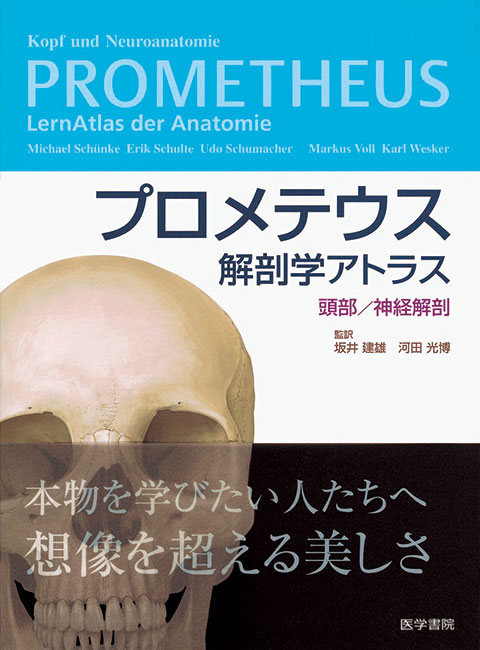 Kopf und Neuroanatomie
PROMETHEUS
LernAtlas der Anatomie
Michael Schünke Erik Schulte Udo Schumacher Markus Voll Karl Wesker

プロメテウス
解剖学アトラス
頭部／神経解剖
監訳
坂井 建雄 河田 光博

本物を学びたい人たちへ
想像を超える美しさ

医学書院